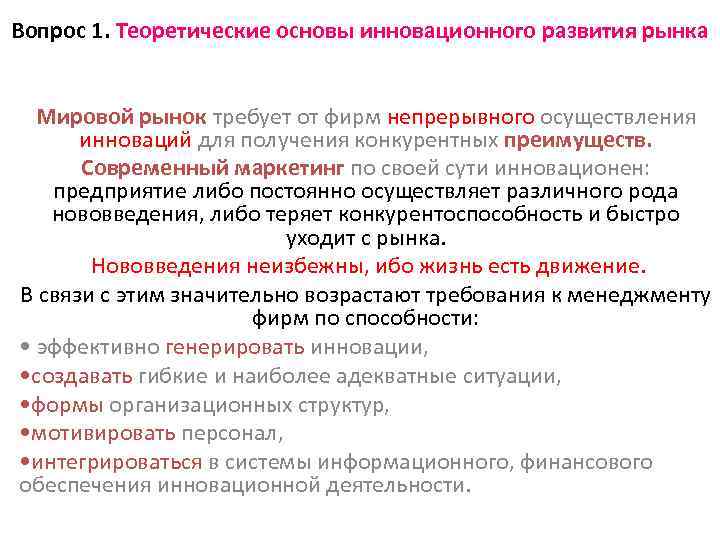 Вопрос 1. Теоретические основы инновационного развития рынка

Мировой рынок требует от фирм непрерывного осуществления инноваций для получения конкурентных преимуществ.

Современный маркетинг по своей сути инновационен: предприятие либо постоянно осуществляет различного рода нововведения, либо теряет конкурентоспособность и быстро уходит с рынка.

Нововведения неизбежны, ибо жизнь есть движение.

В связи с этим значительно возрастают требования к менеджменту фирм по способности:

• эффективно генерировать инновации,

•создавать гибкие и наиболее адекватные ситуации,

•формы организационных структур,

•мотивировать персонал,

•интегрироваться в системы информационного, финансового обеспечения инновационной деятельности.